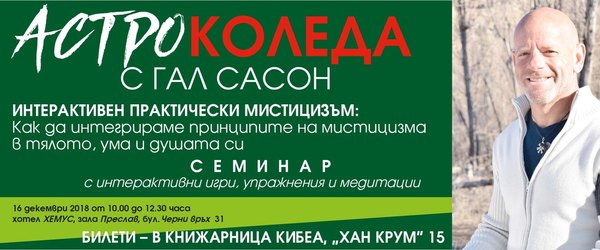 АСТРОКОЛЕДА
С ГАЛ САСОН

ИНТЕРАКТИВЕН ПРАКТИЧЕСКИ МИСТИЦИЗЪМ:
Как да интегрираме принципите на мистицизма в тялото, ума и душата си

СЕМИНАР
с интерактивни игри, упражнения и медитации

16 декември 2018 от 10.00 до 12.30 часа
хотел ХЕМУС, зала Преслав, бул. Черни връх 31

БИЛЕТИ – В КНИЖАРНИЦА КИБЕА, „ХАН КРУМ" 15